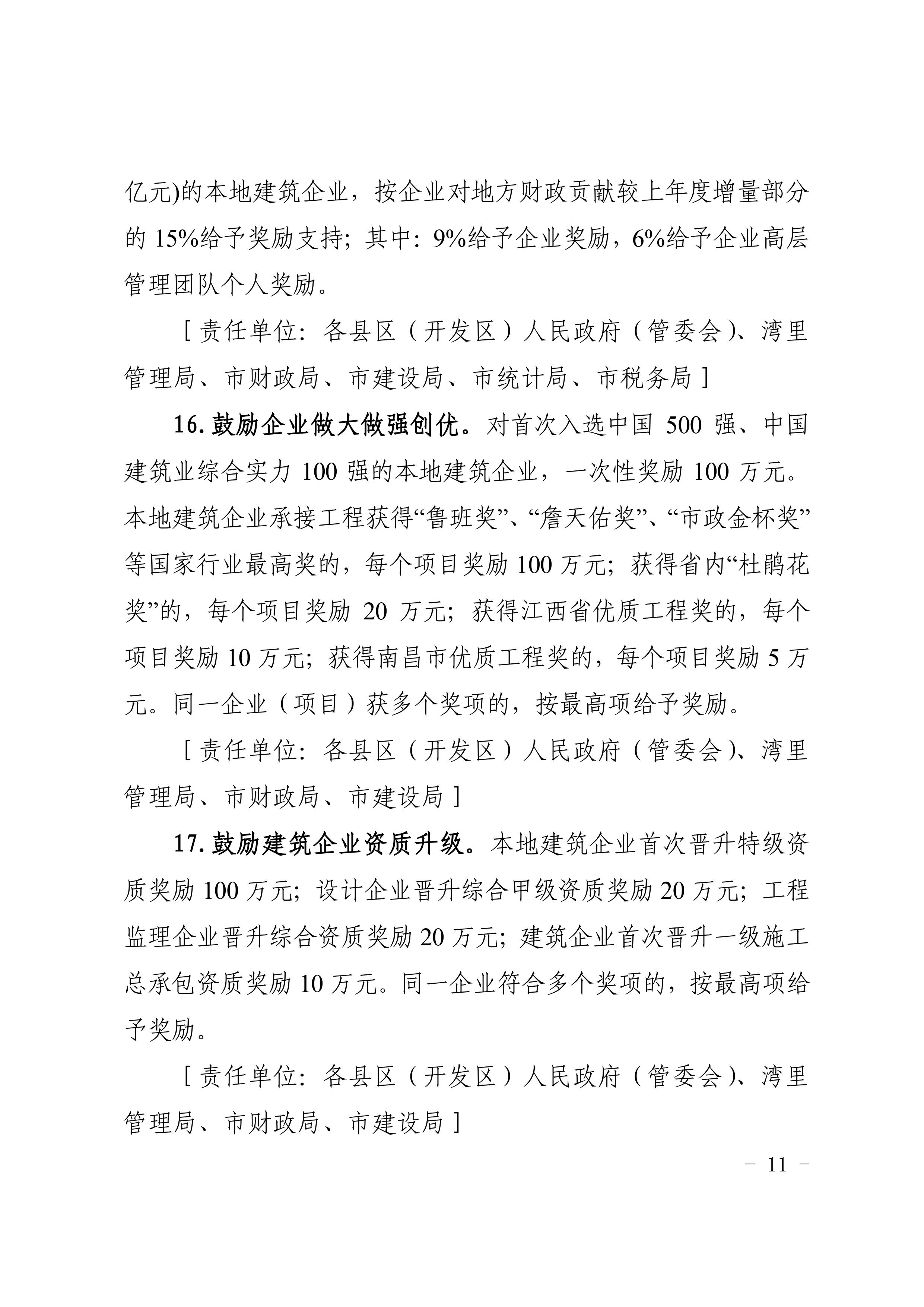 亿元)的本地建筑企业，按企业对地方财政贡献较上年度增量部分的15%给予奖励支持；其中：9%给予企业奖励，6%给予企业高层管理团队个人奖励。

［责任单位：各县区（开发区）人民政府（管委会）、湾里管理局、市财政局、市建设局、市统计局、市税务局］

16.鼓励企业做大做强创优。对首次入选中国500强、中国建筑业综合实力100强的本地建筑企业，一次性奖励100万元。本地建筑企业承接工程获得“鲁班奖”、“詹天佑奖”、“市政金杯奖”等国家行业最高奖的，每个项目奖励100万元；获得省内“杜鹃花奖”的，每个项目奖励20万元；获得江西省优质工程奖的，每个项目奖励10万元；获得南昌市优质工程奖的，每个项目奖励5万元。同一企业（项目）获多个奖项的，按最高项给予奖励。

［责任单位：各县区（开发区）人民政府（管委会）、湾里管理局、市财政局、市建设局］

17.鼓励建筑企业资质升级。本地建筑企业首次晋升特级资质奖励100万元；设计企业晋升综合甲级资质奖励20万元；工程监理企业晋升综合资质奖励20万元；建筑企业首次晋升一级施工总承包资质奖励10万元。同一企业符合多个奖项的，按最高项给予奖励。

［责任单位：各县区（开发区）人民政府（管委会）、湾里管理局、市财政局、市建设局］

- 11 -